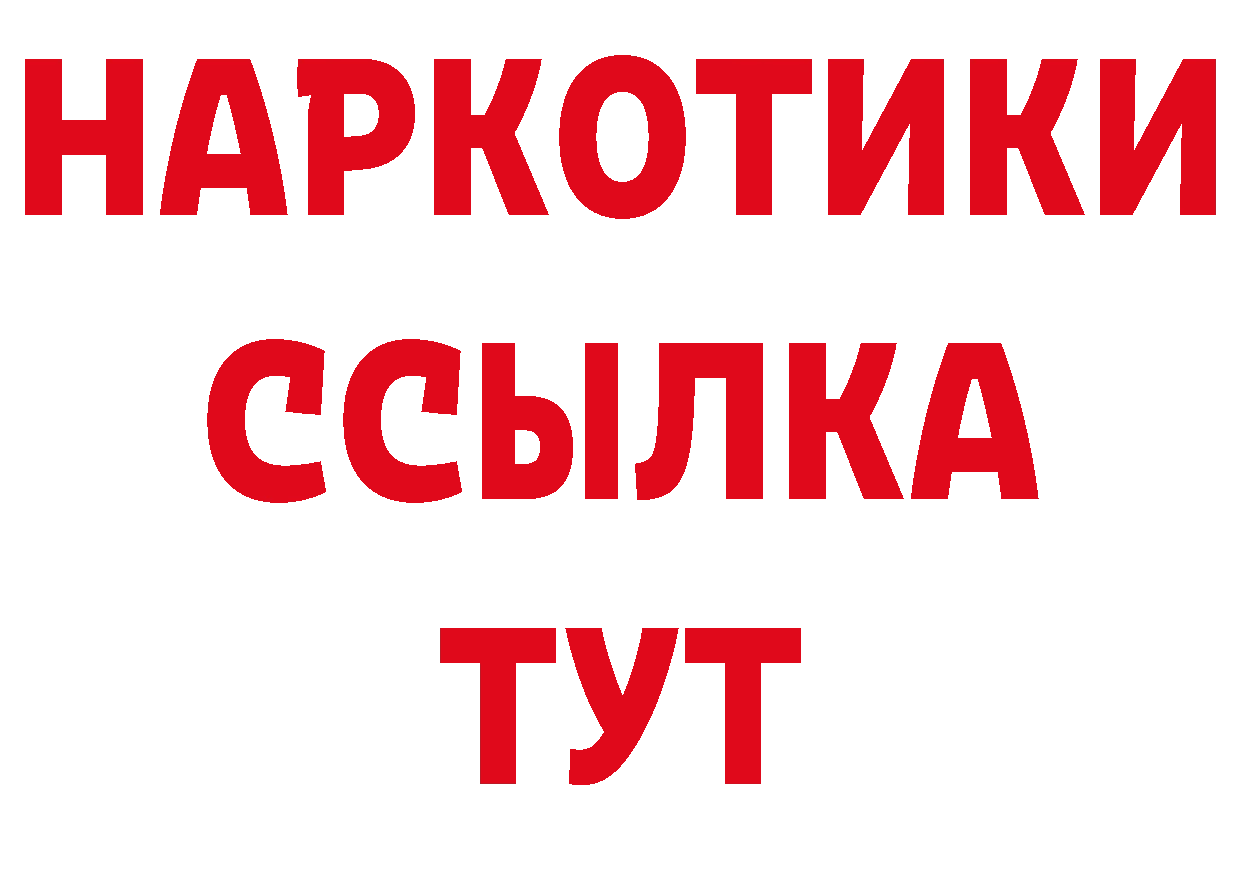 НАРКОТИКИ
ССЫЛКА
ТУТ